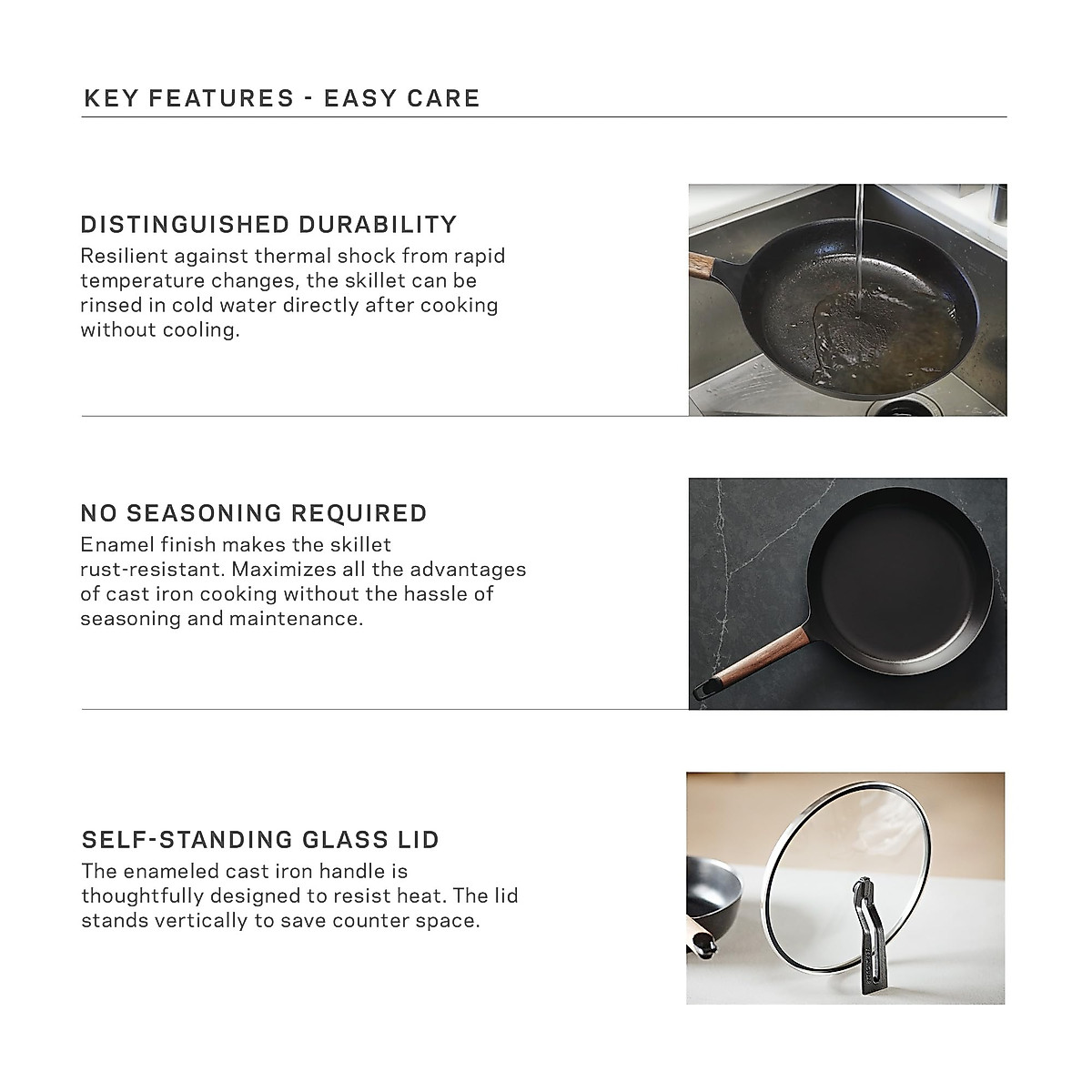 KEY FEATURES - EASY CARE

DISTINGUISHED DURABILITY
Resilient against thermal shock from rapid temperature changes, the skillet can be rinsed in cold water directly after cooking without cooling.

NO SEASONING REQUIRED
Enamel finish makes the skillet rust-resistant. Maximizes all the advantages of cast iron cooking without the hassle of seasoning and maintenance.

SELF-STANDING GLASS LID
The enameled cast iron handle is thoughtfully designed to resist heat. The lid stands vertically to save counter space.